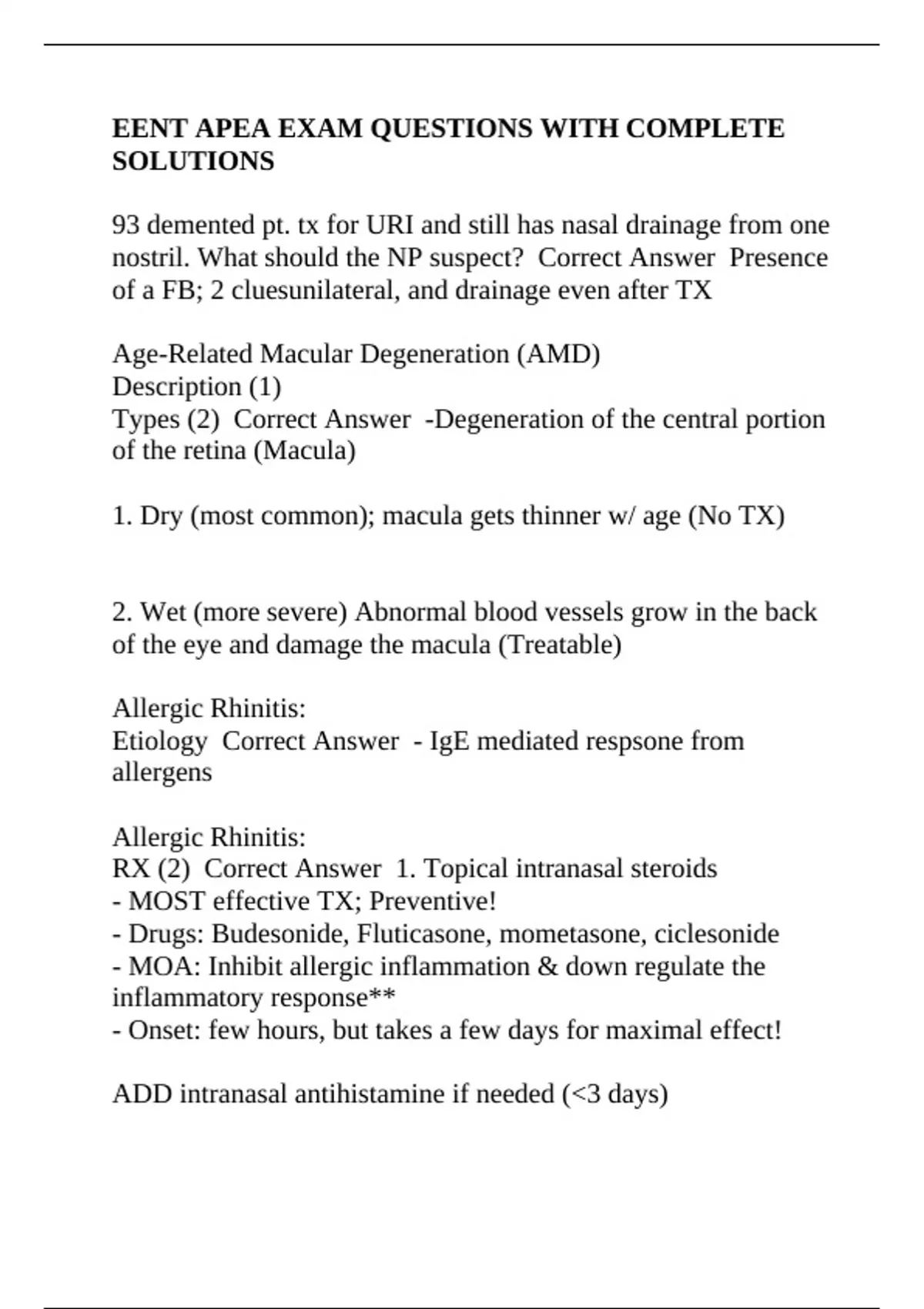 EENT APEA EXAM QUESTIONS WITH COMPLETE SOLUTIONS

93 demented pt. tx for URI and still has nasal drainage from one nostril. What should the NP suspect?  Correct Answer  Presence of a FB; 2 cluesunilateral, and drainage even after TX

Age-Related Macular Degeneration (AMD)
Description (1)
Types (2)  Correct Answer  -Degeneration of the central portion of the retina (Macula)

1. Dry (most common); macula gets thinner w/ age (No TX)

2. Wet (more severe) Abnormal blood vessels grow in the back of the eye and damage the macula (Treatable)

Allergic Rhinitis:
Etiology  Correct Answer  - IgE mediated respsone from allergens

Allergic Rhinitis:
RX (2)  Correct Answer  1. Topical intranasal steroids
- MOST effective TX; Preventive!
- Drugs: Budesonide, Fluticasone, mometasone, ciclesonide
- MOA: Inhibit allergic inflammation & down regulate the inflammatory response**
- Onset: few hours, but takes a few days for maximal effect!

ADD intranasal antihistamine if needed (<3 days)